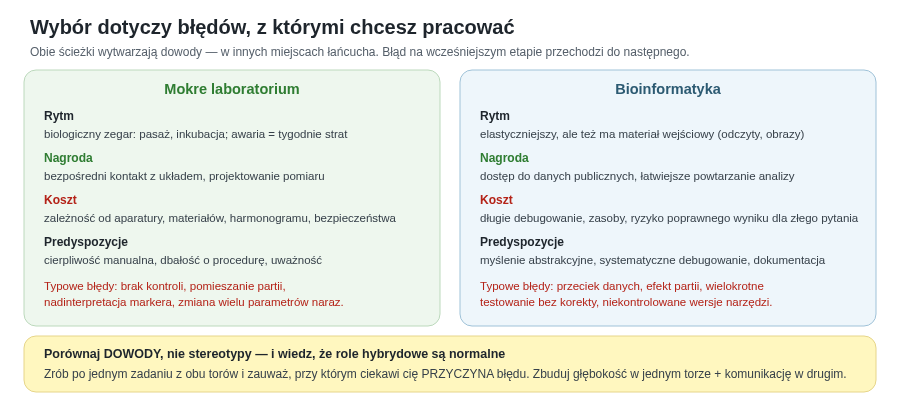 Wybór dotyczy błędów, z którymi chcesz pracować

Obie ścieżki wytwarzają dowody — w innych miejscach łańcucha. Błąd na wcześniejszym etapie przechodzi do następnego.

Mokre laboratorium

Rytm
biologiczny zegar: pasaż, inkubacja; awaria = tygodnie strat

Nagroda
bezpośredni kontakt z układem, projektowanie pomiaru

Koszt
zależność od aparatury, materiałów, harmonogramu, bezpieczeństwa

Predyspozycje
cierpliwość manualna, dbałość o procedurę, uważność

Typowe błędy: brak kontroli, pomieszanie partii, nadinterpretacja markera, zmiana wielu parametrów naraz.

Bioinformatyka

Rytm
elastyczniejszy, ale też ma materiał wejściowy (odczyty, obrazy)

Nagroda
dostęp do danych publicznych, łatwiejsze powtarzanie analizy

Koszt
długie debugowanie, zasoby, ryzyko poprawnego wyniku dla złego pytania

Predyspozycje
myślenie abstrakcyjne, systematyczne debugowanie, dokumentacja

Typowe błędy: przeciek danych, efekt partii, wielokrotne testowanie bez korekty, niekontrolowane wersje narzędzi.

Porównaj DOWODY, nie stereotypy — i wiedz, że role hybrydowe są normalne

Zrób po jednym zadaniu z obu torów i zauważ, przy którym ciekawi cię PRZYCZYNA błędu. Zbuduj głębokość w jednym torze + komunikację w drugim.